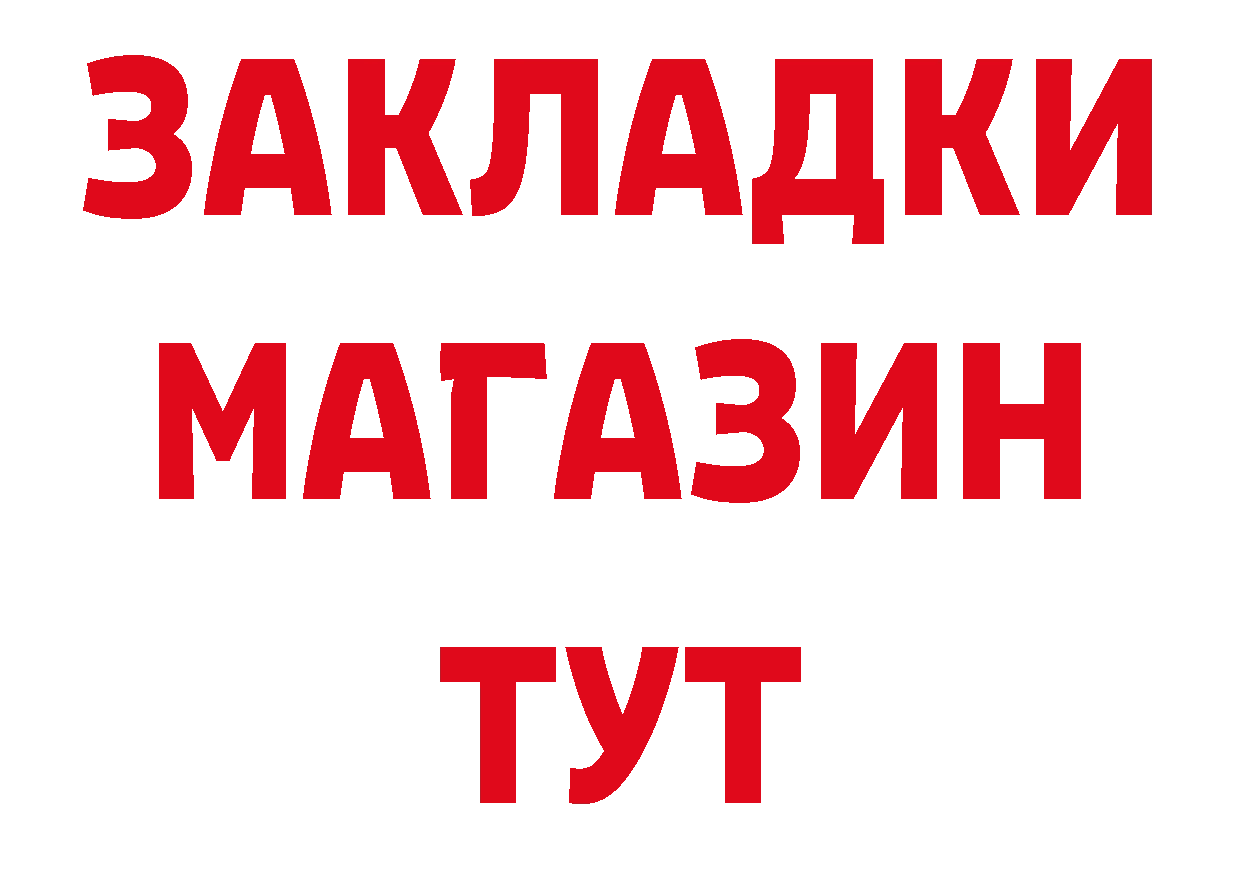 ЗАКЛАДКИ
МАГАЗИН
ТУТ